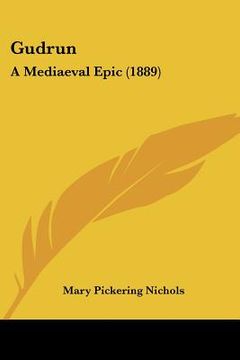 Gudrun

A Mediaeval Epic (1889)

Mary Pickering Nichols